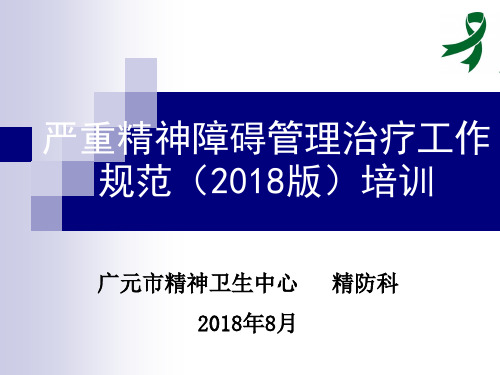 严重精神障碍管理治疗工作规范（2018版）培训

广元市精神卫生中心　　精防科

2018年8月